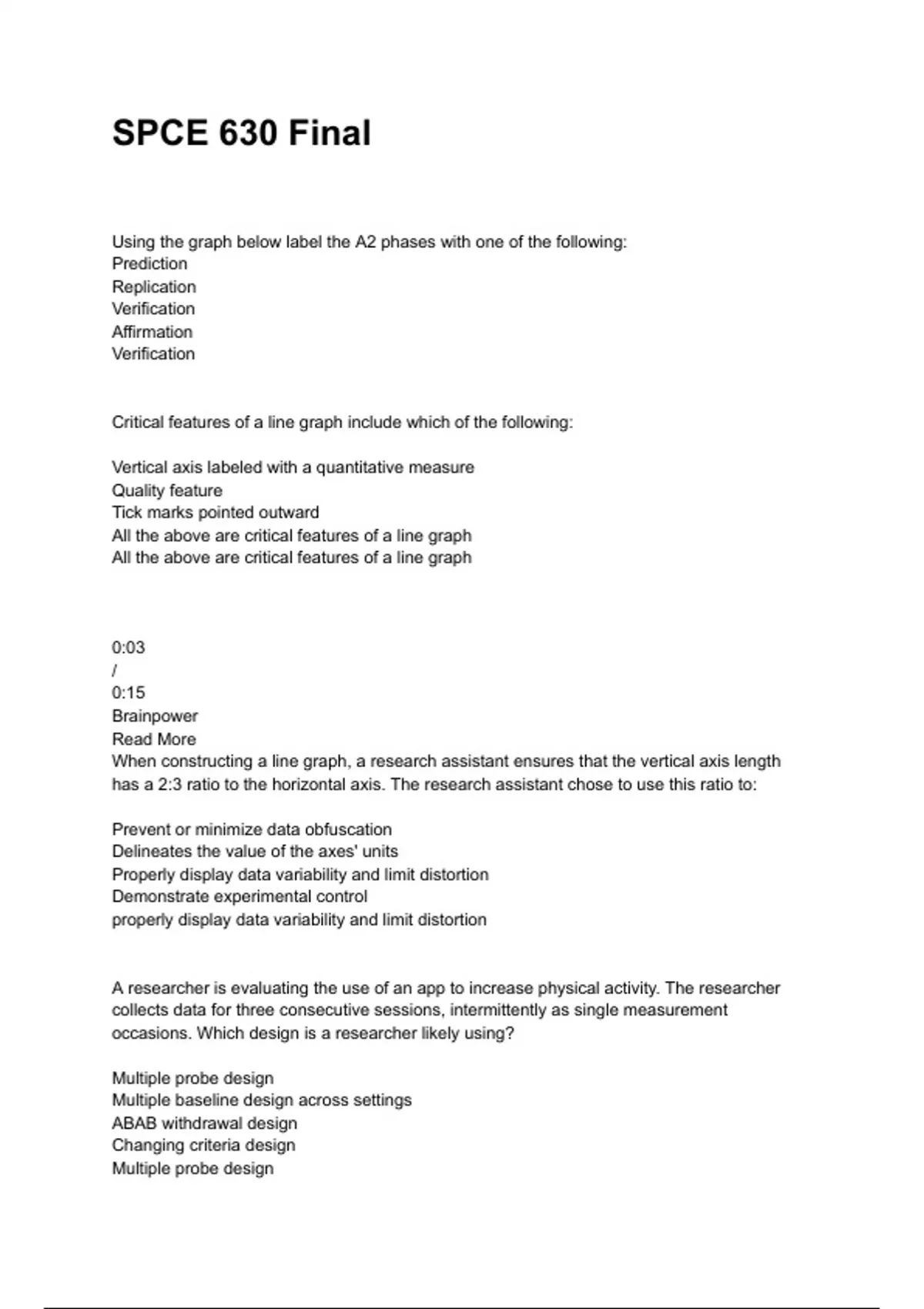 SPCE 630 Final

Using the graph below label the A2 phases with one of the following:
Prediction
Replication
Verification
Affirmation
Verification

Critical features of a line graph include which of the following:

Vertical axis labeled with a quantitative measure
Quality feature
Tick marks pointed outward
All the above are critical features of a line graph
All the above are critical features of a line graph

0:03
/
0:15
Brainpower
Read More
When constructing a line graph, a research assistant ensures that the vertical axis length has a 2:3 ratio to the horizontal axis. The research assistant chose to use this ratio to:

Prevent or minimize data obfuscation
Delineates the value of the axes' units
Properly display data variability and limit distortion
Demonstrate experimental control
properly display data variability and limit distortion

A researcher is evaluating the use of an app to increase physical activity. The researcher collects data for three consecutive sessions, intermittently as single measurement occasions. Which design is a researcher likely using?

Multiple probe design
Multiple baseline design across settings
ABAB withdrawal design
Changing criteria design
Multiple probe design